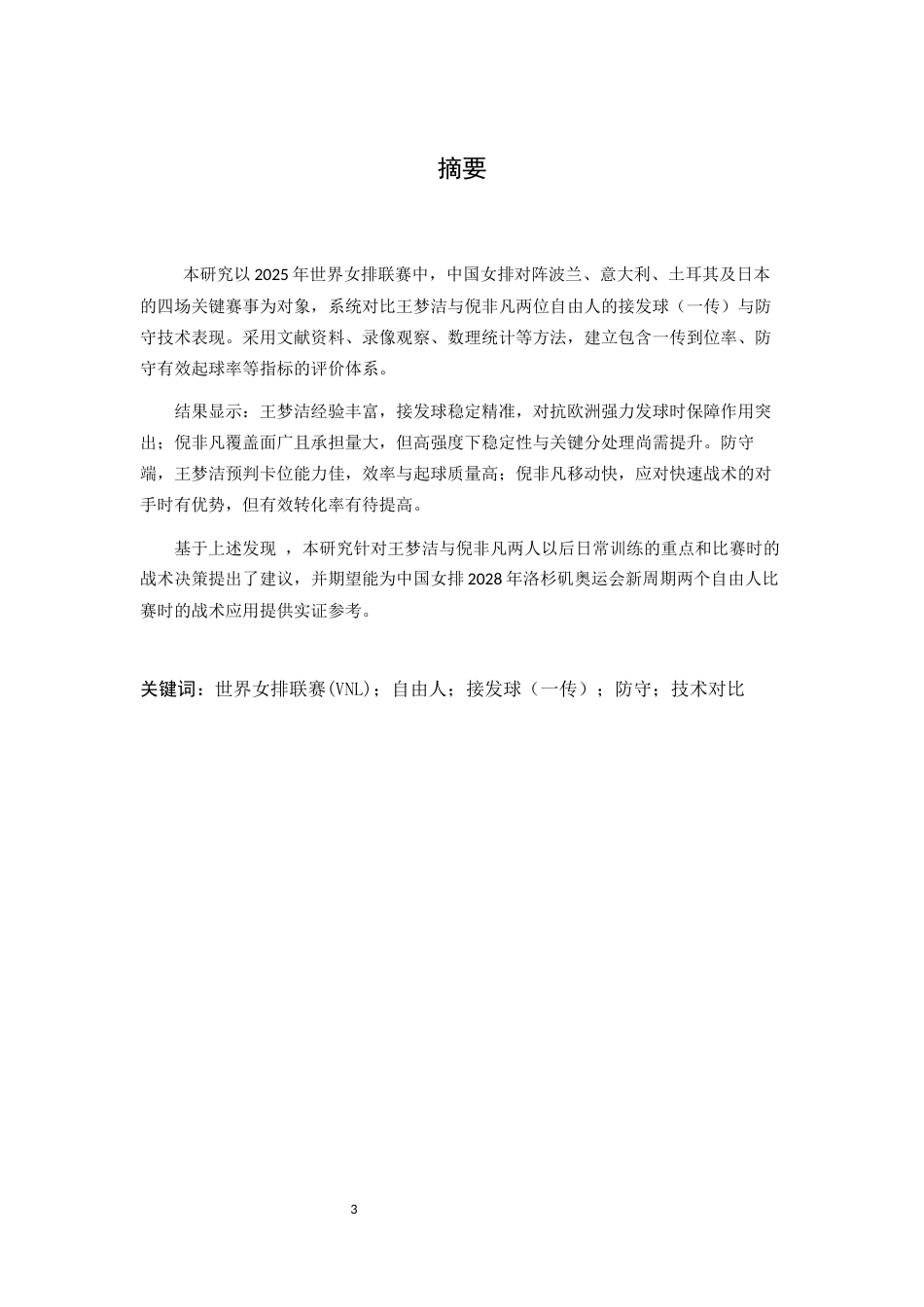 摘要

本研究以 2025 年世界女排联赛中，中国女排对阵波兰、意大利、土耳其及日本的四场关键赛事为对象，系统对比王梦洁与倪非凡两位自由人的接发球（一传）与防守技术表现。采用文献资料、录像观察、数理统计等方法，建立包含一传到位率、防守有效起球率等指标的评价体系。

结果显示：王梦洁经验丰富，接发球稳定精准，对抗欧洲强力发球时保障作用突出；倪非凡覆盖面广且承担量大，但高强度下稳定性与关键分处理尚需提升。防守端，王梦洁预判卡位能力佳，效率与起球质量高；倪非凡移动快，应对快速战术的对手时有优势，但有效转化率有待提高。

基于上述发现 ，本研究针对王梦洁与倪非凡两人以后日常训练的重点和比赛时的战术决策提出了建议，并期望能为中国女排 2028 年洛杉矶奥运会新周期两个自由人比赛时的战术应用提供实证参考。

关键词：世界女排联赛(VNL)；自由人；接发球（一传）；防守；技术对比

3